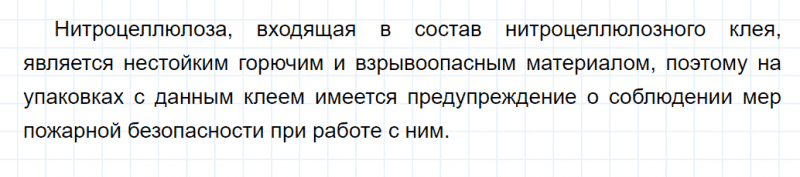 Нитроцеллюлоза, входящая в состав нитроцеллюлозного клея, является нестойким горючим и взрывоопасным материалом, поэтому на упаковках с данным клеем имеется предупреждение о соблюдении мер пожарной безопасности при работе с ним.